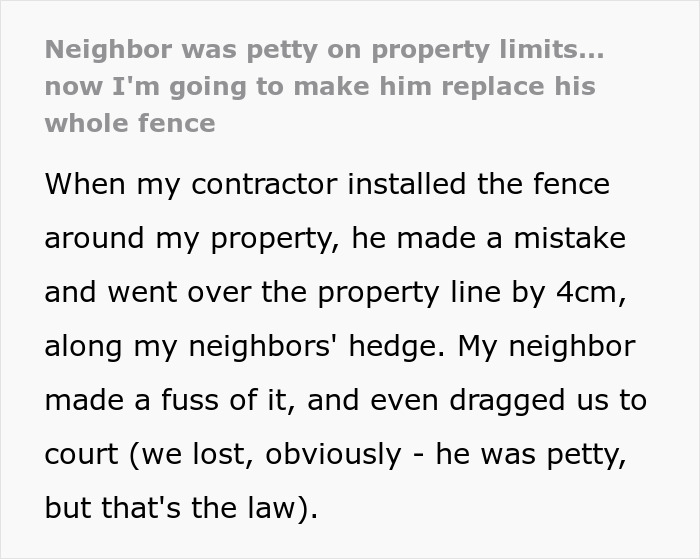 Neighbor was petty on property limits... now I'm going to make him replace his whole fence

When my contractor installed the fence around my property, he made a mistake and went over the property line by 4cm, along my neighbors' hedge. My neighbor made a fuss of it, and even dragged us to court (we lost, obviously - he was petty, but that's the law).